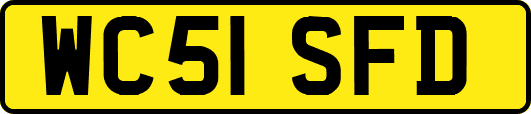 WC51 SFD